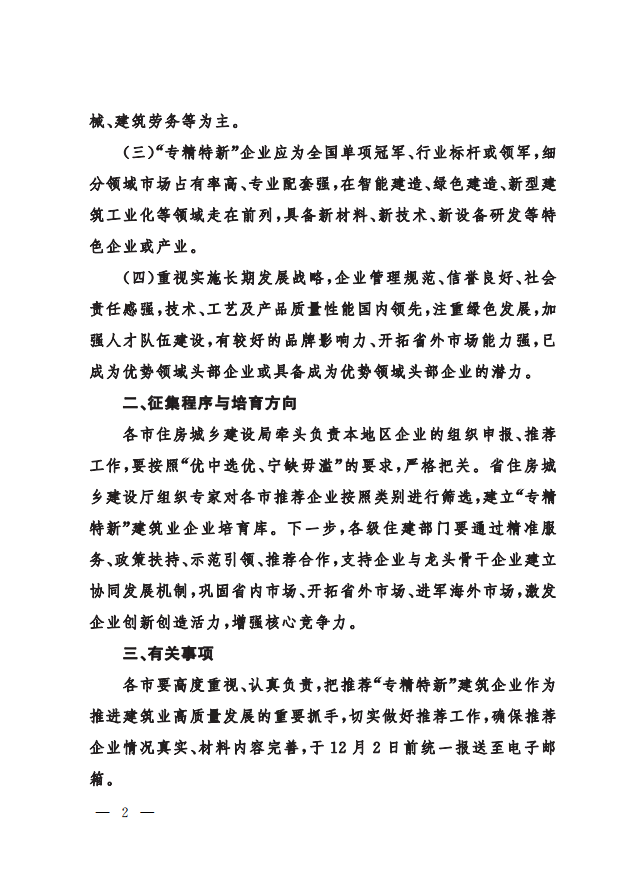 械、建筑劳务等为主。

（三）“专精特新”企业应为全国单项冠军、行业标杆或领军，细分领域市场占有率高、专业配套强，在智能建造、绿色建造、新型建筑工业化等领域走在前列，具备新材料、新技术、新设备研发等特色企业或产业。

（四）重视实施长期发展战略，企业管理规范、信誉良好、社会责任感强，技术、工艺及产品质量性能国内领先，注重绿色发展，加强人才队伍建设，有较好的品牌影响力、开拓省外市场能力强，已成为优势领域头部企业或具备成为优势领域头部企业的潜力。

二、征集程序与培育方向

各市住房城乡建设局牵头负责本地区企业的组织申报、推荐工作，要按照“优中选优、宁缺毋滥”的要求，严格把关。省住房城乡建设厅组织专家对各市推荐企业按照类别进行筛选，建立“专精特新”建筑业企业培育库。下一步，各级住建部门要通过精准服务、政策扶持、示范引领、推荐合作，支持企业与龙头骨干企业建立协同发展机制，巩固省内市场、开拓省外市场、进军海外市场，激发企业创新创造活力，增强核心竞争力。

三、有关事项

各市要高度重视、认真负责，把推荐“专精特新”建筑企业作为推进建筑业高质量发展的重要抓手，切实做好推荐工作，确保推荐企业情况真实、材料内容完善，于12月2日前统一报送至电子邮箱。

— 2 —